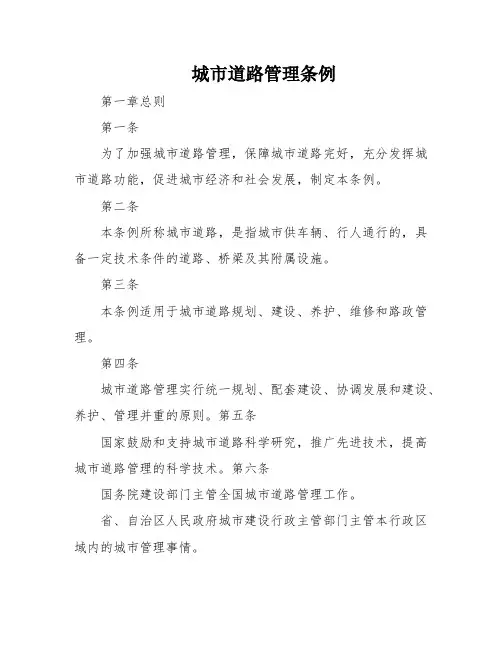 城市道路管理条例

第一章总则

第一条

为了加强城市道路管理，保障城市道路完好，充分发挥城市道路功能，促进城市经济和社会发展，制定本条例。

第二条

本条例所称城市道路，是指城市供车辆、行人通行的，具备一定技术条件的道路、桥梁及其附属设施。

第三条

本条例适用于城市道路规划、建设、养护、维修和路政管理。

第四条

城市道路管理实行统一规划、配套建设、协调发展和建设、养护、管理并重的原则。第五条

国家鼓励和支持城市道路科学研究，推广先进技术，提高城市道路管理的科学技术。第六条

国务院建设部门主管全国城市道路管理工作。

省、自治区人民政府城市建设行政主管部门主管本行政区域内的城市管理事情。